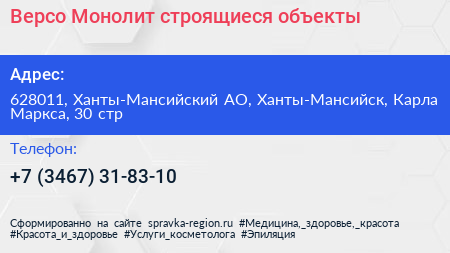 Версо Монолит строящиеся объекты

Адрес:

628011, Ханты-Мансийский АО, Ханты-Мансийск, Карла Маркса, 30 стр

Телефон:

+7 (3467) 31-83-10

Сформированно на сайте spravka-region.ru #Медицина,_здоровье,_красота #Красота_и_здоровье #Услуги_косметолога #Эпиляция